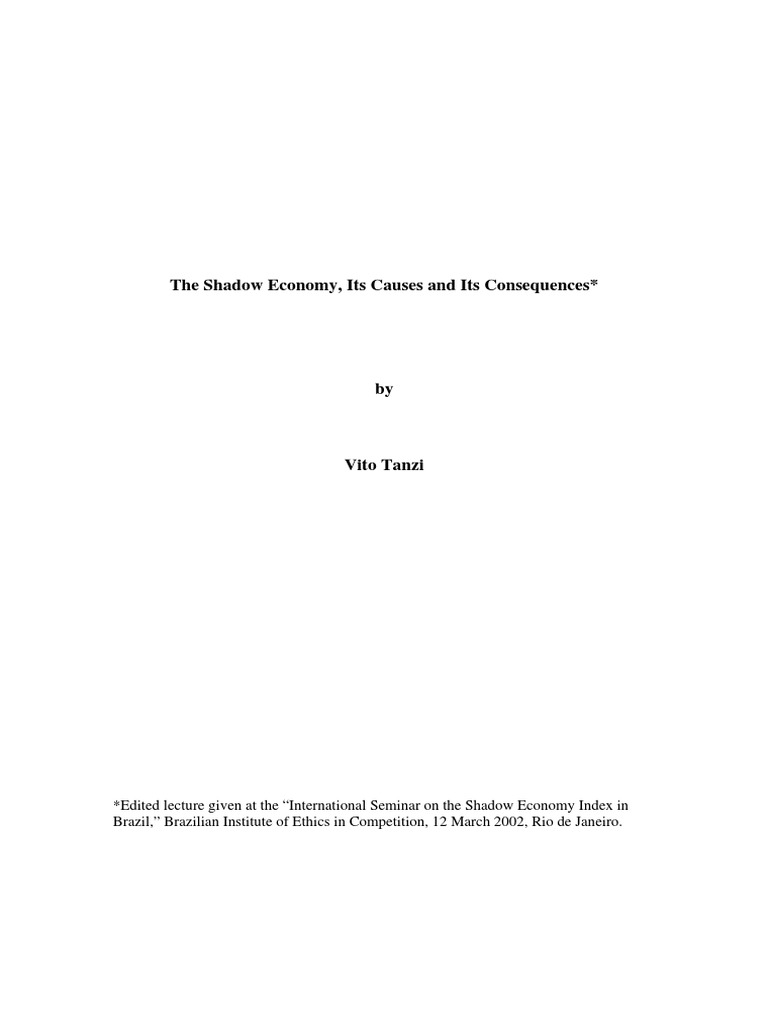 The Shadow Economy, Its Causes and Its Consequences*

by

Vito Tanzi

*Edited lecture given at the “International Seminar on the Shadow Economy Index in Brazil,” Brazilian Institute of Ethics in Competition, 12 March 2002, Rio de Janeiro.